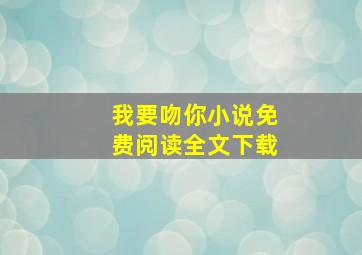 我要吻你小说免费阅读全文下载